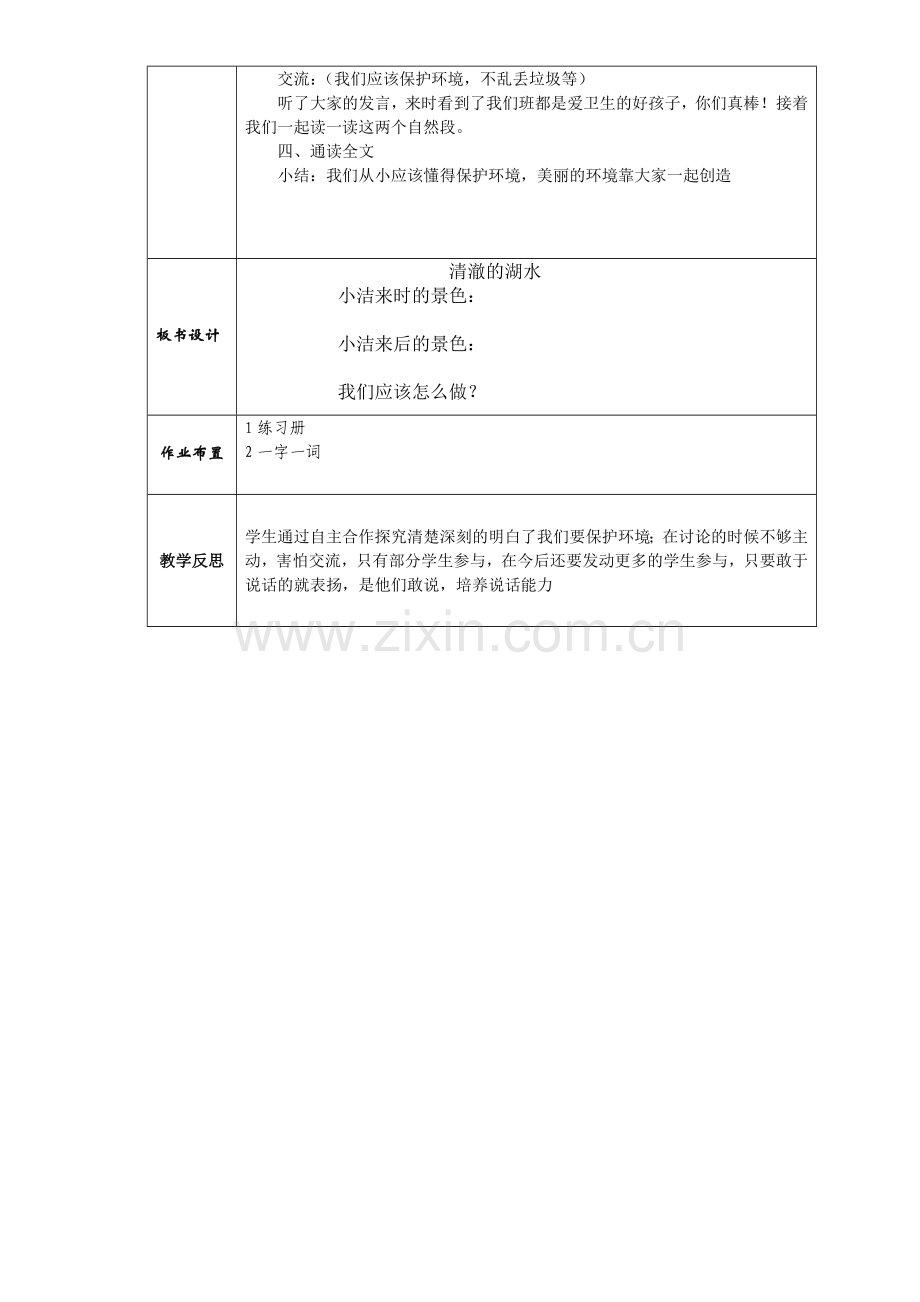 | | 交流：（我们应该保护环境，不乱丢垃圾等）<br>听了大家的发言，来时看到了我们班都是爱卫生的好孩子，你们真棒！接着我们一起读一读这两个自然段。<br>四、通读全文<br>小结：我们从小应该懂得保护环境，美丽的环境靠大家一起创造 |
|---|---|
| 板书设计 | 清澈的湖水<br>小洁来时的景色：<br>小洁来后的景色：<br>我们应该怎么做？ |
| 作业布置 | 1 练习册<br>2 一字一词 |
| 教学反思 | 学生通过自主合作探究清楚深刻的明白了我们要保护环境；在讨论的时候不够主动，害怕交流，只有部分学生参与，在今后还要发动更多的学生参与，只要敢于说话的就表扬，是他们敢说，培养说话能力 |

www.zixin.com.cn